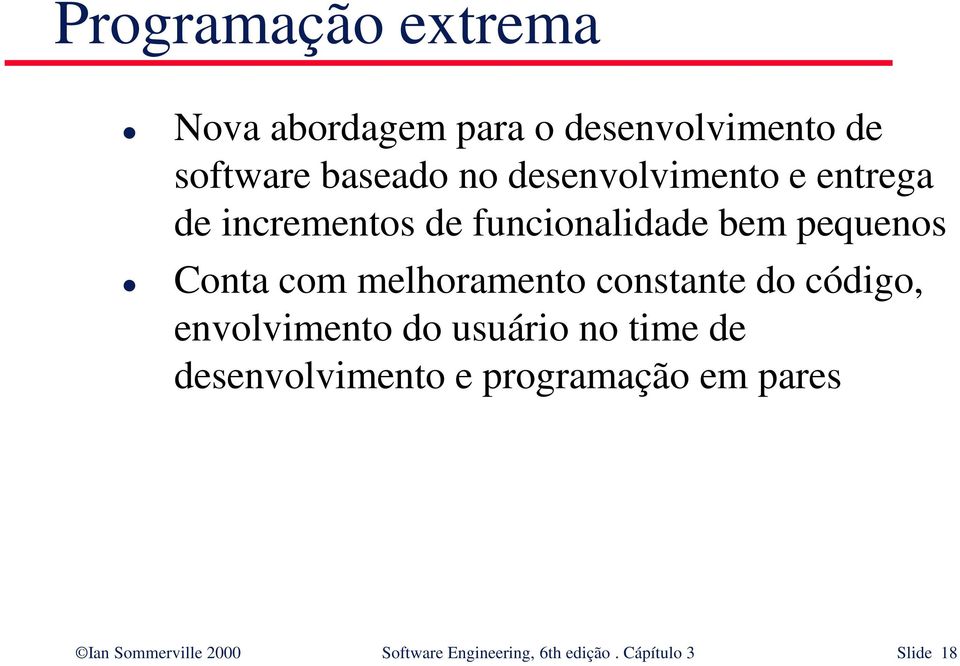 Programação extrema

- Nova abordagem para o desenvolvimento de software baseado no desenvolvimento e entrega de incrementos de funcionalidade bem pequenos
- Conta com melhoramento constante do código, envolvimento do usuário no time de desenvolvimento e programação em pares

©Ian Sommerville 2000 Software Engineering, 6th edição . Cápítulo 3 Slide 18